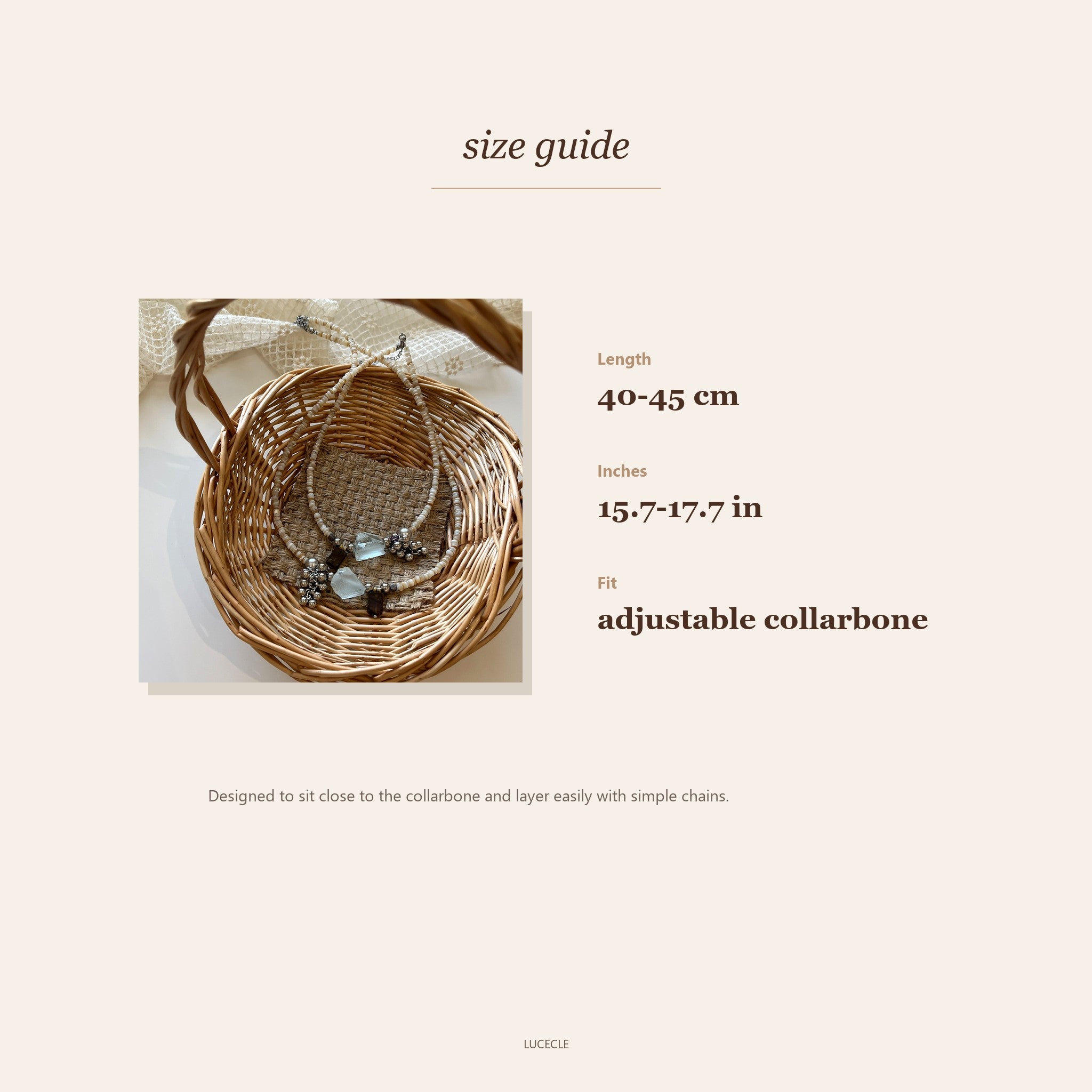 size guide

Length

40-45 cm

Inches

15.7-17.7 in

Fit

adjustable collarbone

Designed to sit close to the collarbone and layer easily with simple chains.

LUCECLE